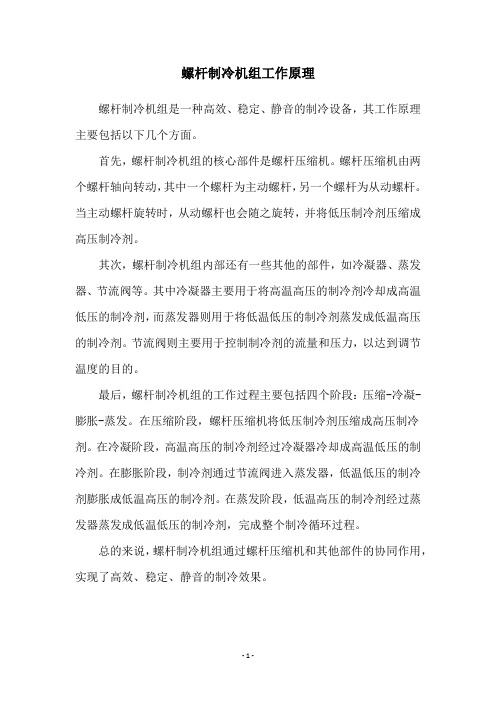 螺杆制冷机组工作原理

螺杆制冷机组是一种高效、稳定、静音的制冷设备，其工作原理主要包括以下几个方面。

首先，螺杆制冷机组的核心部件是螺杆压缩机。螺杆压缩机由两个螺杆轴向转动，其中一个螺杆为主动螺杆，另一个螺杆为从动螺杆。当主动螺杆旋转时，从动螺杆也会随之旋转，并将低压制冷剂压缩成高压制冷剂。

其次，螺杆制冷机组内部还有一些其他的部件，如冷凝器、蒸发器、节流阀等。其中冷凝器主要用于将高温高压的制冷剂冷却成高温低压的制冷剂，而蒸发器则用于将低温低压的制冷剂蒸发成低温高压的制冷剂。节流阀则主要用于控制制冷剂的流量和压力，以达到调节温度的目的。

最后，螺杆制冷机组的工作过程主要包括四个阶段：压缩-冷凝-膨胀-蒸发。在压缩阶段，螺杆压缩机将低压制冷剂压缩成高压制冷剂。在冷凝阶段，高温高压的制冷剂经过冷凝器冷却成高温低压的制冷剂。在膨胀阶段，制冷剂通过节流阀进入蒸发器，低温低压的制冷剂膨胀成低温高压的制冷剂。在蒸发阶段，低温高压的制冷剂经过蒸发器蒸发成低温低压的制冷剂，完成整个制冷循环过程。

总的来说，螺杆制冷机组通过螺杆压缩机和其他部件的协同作用，实现了高效、稳定、静音的制冷效果。

- 1 -